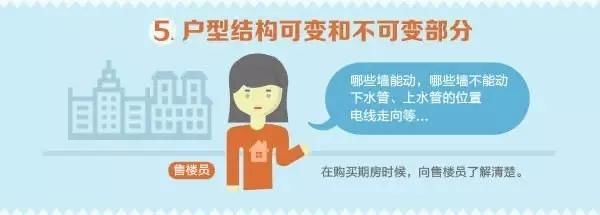 5. 户型结构可变和不可变部分

哪些墙能动，哪些墙不能动
下水管、上水管的位置
电线走向等...

售楼员

在购买期房时候，向售楼员了解清楚。